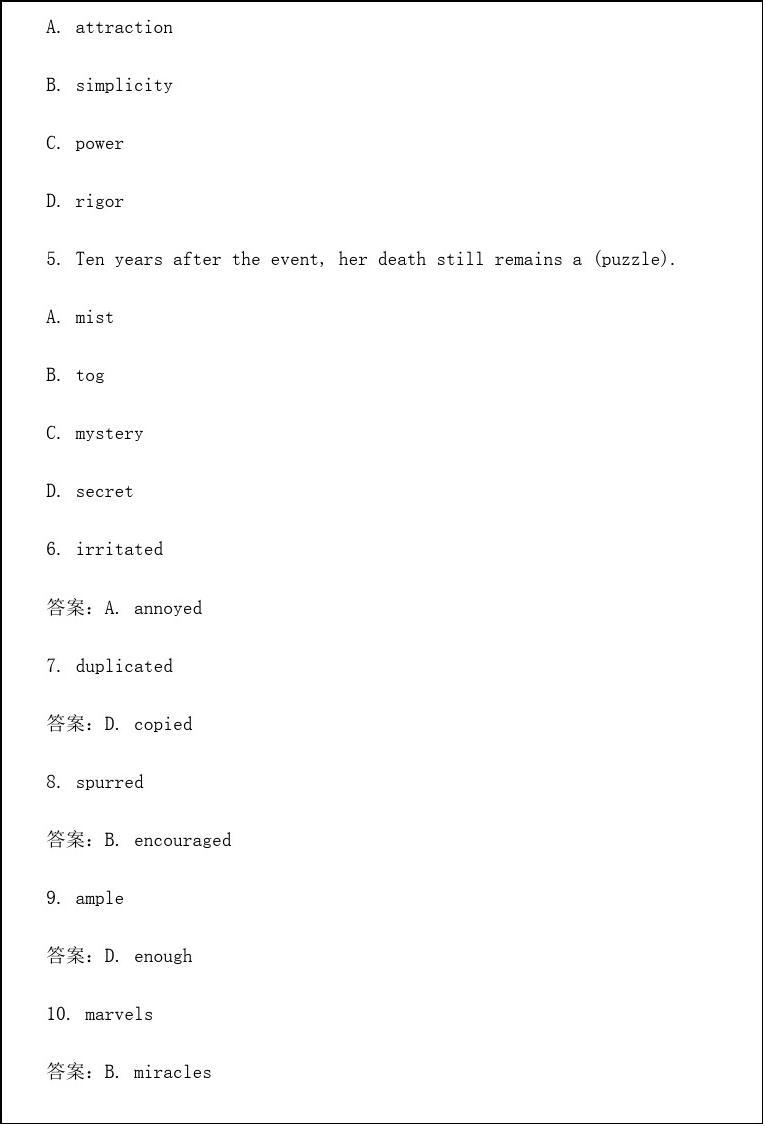 A. attraction

B. simplicity

C. power

D. rigor

5. Ten years after the event, her death still remains a (puzzle).

A. mist

B. tog

C. mystery

D. secret

6. irritated

答案：A. annoyed

7. duplicated

答案：D. copied

8. spurred

答案：B. encouraged

9. ample

答案：D. enough

10. marvels

答案：B. miracles